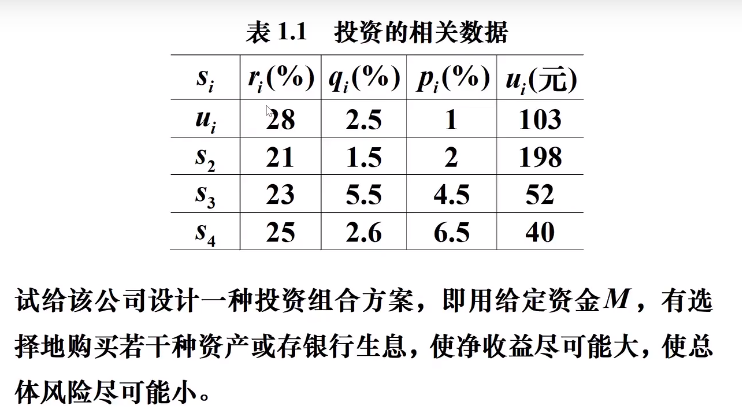 表 1.1　投资的相关数据

| $s_i$ | $r_i(\%)$ | $q_i(\%)$ | $p_i(\%)$ | $u_i$(元) |
|---|---|---|---|---|
| $u_i$ | 28 | 2.5 | 1 | 103 |
| $s_2$ | 21 | 1.5 | 2 | 198 |
| $s_3$ | 23 | 5.5 | 4.5 | 52 |
| $s_4$ | 25 | 2.6 | 6.5 | 40 |

试给该公司设计一种投资组合方案，即用给定资金$M$，有选择地购买若干种资产或存银行生息，使净收益尽可能大，使总体风险尽可能小。